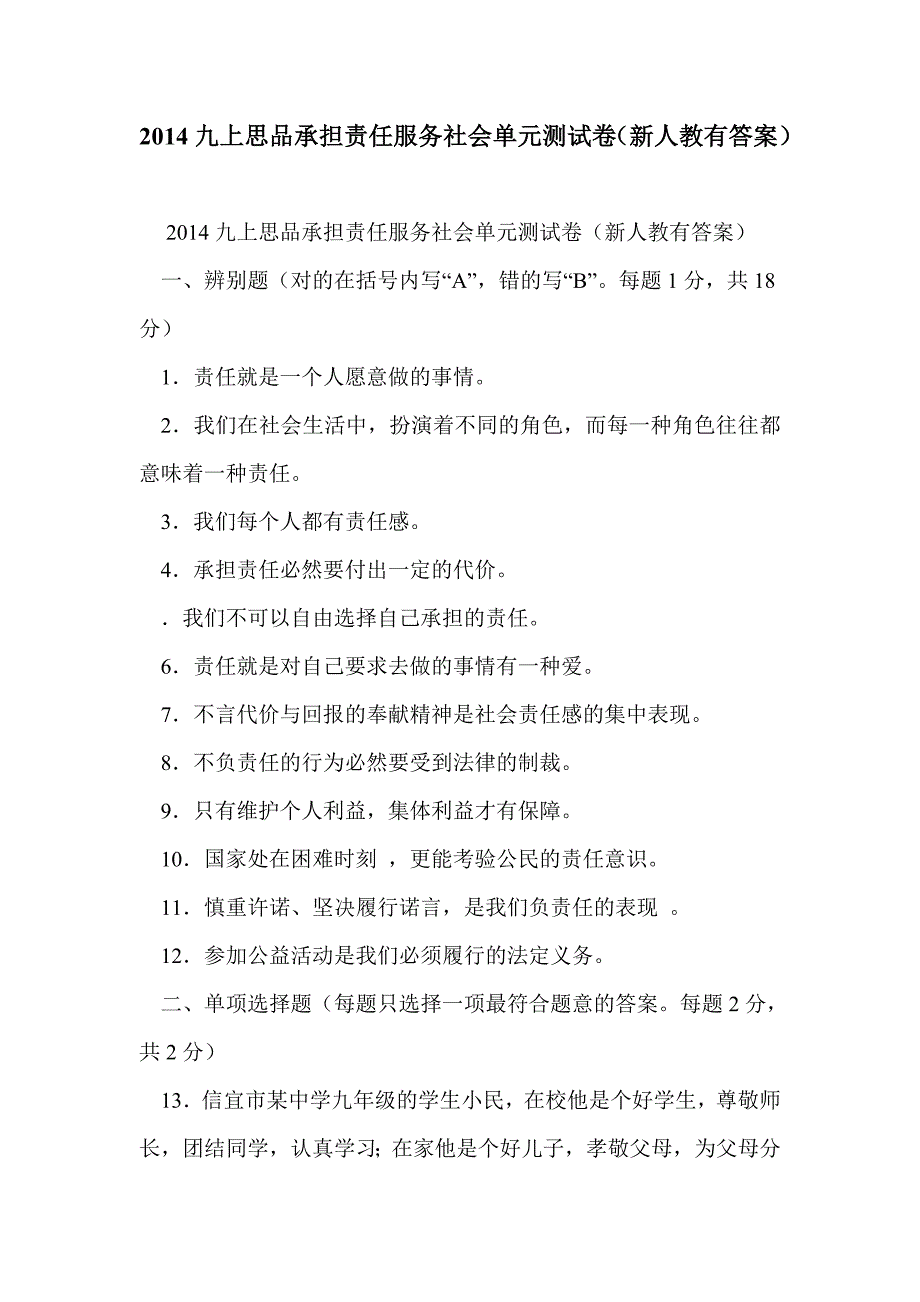 2014 九上思品承担责任服务社会单元测试卷（新人教有答案）

2014 九上思品承担责任服务社会单元测试卷（新人教有答案）

一、辨别题（对的在括号内写“A”，错的写“B”。每题 1 分，共 18 分）

1．责任就是一个人愿意做的事情。

2．我们在社会生活中，扮演着不同的角色，而每一种角色往往都意味着一种责任。

3．我们每个人都有责任感。

4．承担责任必然要付出一定的代价。

．我们不可以自由选择自己承担的责任。

6．责任就是对自己要求去做的事情有一种爱。

7．不言代价与回报的奉献精神是社会责任感的集中表现。

8．不负责任的行为必然要受到法律的制裁。

9．只有维护个人利益，集体利益才有保障。

10．国家处在困难时刻 ，更能考验公民的责任意识。

11．慎重许诺、坚决履行诺言，是我们负责任的表现 。

12．参加公益活动是我们必须履行的法定义务。

二、单项选择题（每题只选择一项最符合题意的答案。每题 2 分，共 2 分）

13．信宜市某中学九年级的学生小民，在校他是个好学生，尊敬师长，团结同学，认真学习; 在家他是个好儿子，孝敬父母，为父母分